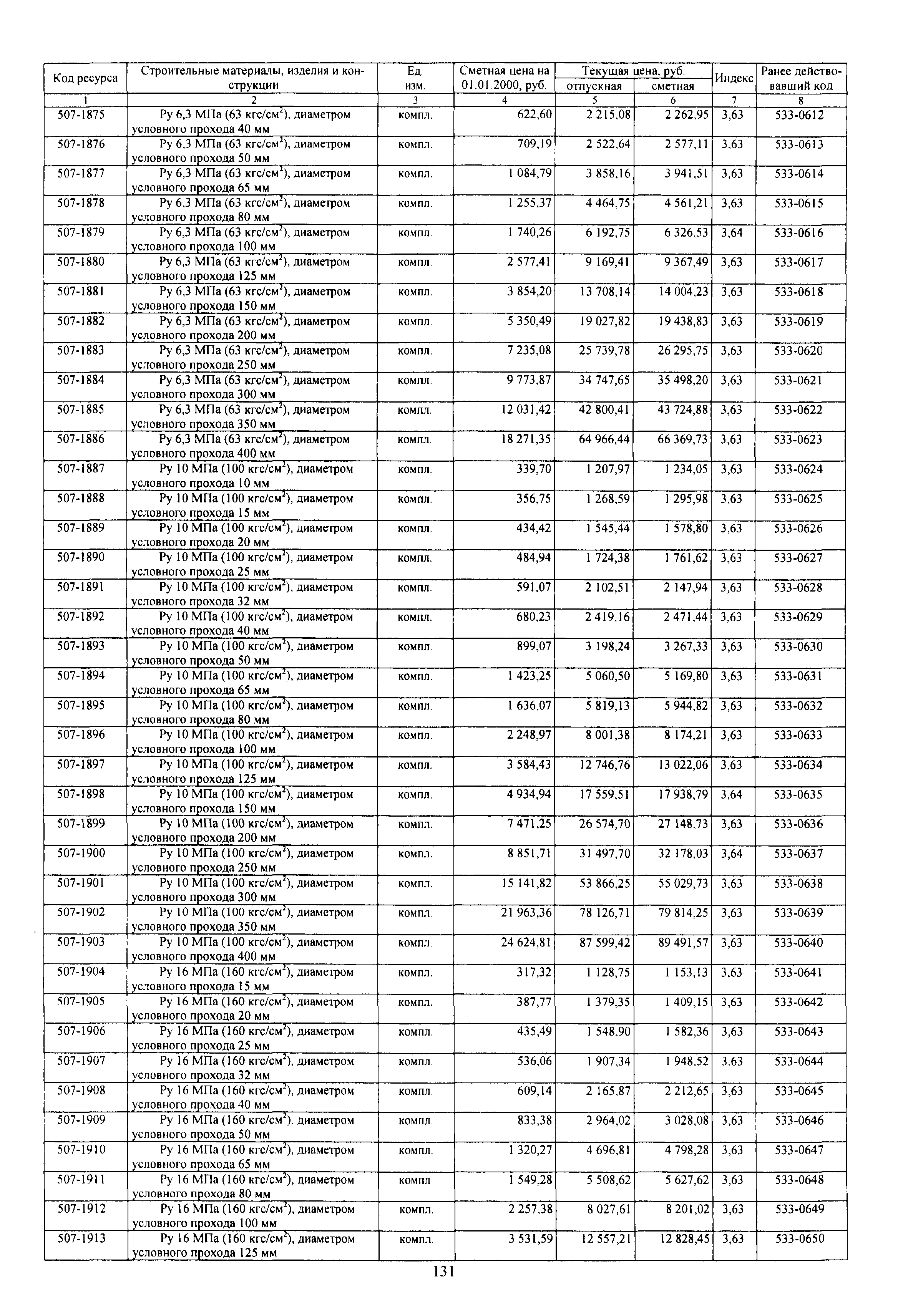 | Код ресурса | Строительные материалы, изделия и конструкции | Ед. изм. | Сметная цена на 01.01.2000, руб. | Текущая цена, руб. отпускная | Текущая цена, руб. сметная | Индекс | Ранее действовавший код |
|---|---|---|---|---|---|---|---|
| 1 | 2 | 3 | 4 | 5 | 6 | 7 | 8 |
| 507-1875 | Ру 6,3 МПа (63 кгс/см$^2$), диаметром условного прохода 40 мм | компл. | 622,60 | 2 215,08 | 2 262,95 | 3,63 | 533-0612 |
| 507-1876 | Ру 6,3 МПа (63 кгс/см$^2$), диаметром условного прохода 50 мм | компл. | 709,19 | 2 522,64 | 2 577,11 | 3,63 | 533-0613 |
| 507-1877 | Ру 6,3 МПа (63 кгс/см$^2$), диаметром условного прохода 65 мм | компл. | 1 084,79 | 3 858,16 | 3 941,51 | 3,63 | 533-0614 |
| 507-1878 | Ру 6,3 МПа (63 кгс/см$^2$), диаметром условного прохода 80 мм | компл. | 1 255,37 | 4 464,75 | 4 561,21 | 3,63 | 533-0615 |
| 507-1879 | Ру 6,3 МПа (63 кгс/см$^2$), диаметром условного прохода 100 мм | компл. | 1 740,26 | 6 192,75 | 6 326,53 | 3,64 | 533-0616 |
| 507-1880 | Ру 6,3 МПа (63 кгс/см$^2$), диаметром условного прохода 125 мм | компл. | 2 577,41 | 9 169,41 | 9 367,49 | 3,63 | 533-0617 |
| 507-1881 | Ру 6,3 МПа (63 кгс/см$^2$), диаметром условного прохода 150 мм | компл. | 3 854,20 | 13 708,14 | 14 004,23 | 3,63 | 533-0618 |
| 507-1882 | Ру 6,3 МПа (63 кгс/см$^2$), диаметром условного прохода 200 мм | компл. | 5 350,49 | 19 027,82 | 19 438,83 | 3,63 | 533-0619 |
| 507-1883 | Ру 6,3 МПа (63 кгс/см$^2$), диаметром условного прохода 250 мм | компл. | 7 235,08 | 25 739,78 | 26 295,75 | 3,63 | 533-0620 |
| 507-1884 | Ру 6,3 МПа (63 кгс/см$^2$), диаметром условного прохода 300 мм | компл. | 9 773,87 | 34 747,65 | 35 498,20 | 3,63 | 533-0621 |
| 507-1885 | Ру 6,3 МПа (63 кгс/см$^2$), диаметром условного прохода 350 мм | компл. | 12 031,42 | 42 800,41 | 43 724,88 | 3,63 | 533-0622 |
| 507-1886 | Ру 6,3 МПа (63 кгс/см$^2$), диаметром условного прохода 400 мм | компл. | 18 271,35 | 64 966,44 | 66 369,73 | 3,63 | 533-0623 |
| 507-1887 | Ру 10 МПа (100 кгс/см$^2$), диаметром условного прохода 10 мм | компл. | 339,70 | 1 207,97 | 1 234,05 | 3,63 | 533-0624 |
| 507-1888 | Ру 10 МПа (100 кгс/см$^2$), диаметром условного прохода 15 мм | компл. | 356,75 | 1 268,59 | 1 295,98 | 3,63 | 533-0625 |
| 507-1889 | Ру 10 МПа (100 кгс/см$^2$), диаметром условного прохода 20 мм | компл. | 434,42 | 1 545,44 | 1 578,80 | 3,63 | 533-0626 |
| 507-1890 | Ру 10 МПа (100 кгс/см$^2$), диаметром условного прохода 25 мм | компл. | 484,94 | 1 724,38 | 1 761,62 | 3,63 | 533-0627 |
| 507-1891 | Ру 10 МПа (100 кгс/см$^2$), диаметром условного прохода 32 мм | компл. | 591,07 | 2 102,51 | 2 147,94 | 3,63 | 533-0628 |
| 507-1892 | Ру 10 МПа (100 кгс/см$^2$), диаметром условного прохода 40 мм | компл. | 680,23 | 2 419,16 | 2 471,44 | 3,63 | 533-0629 |
| 507-1893 | Ру 10 МПа (100 кгс/см$^2$), диаметром условного прохода 50 мм | компл. | 899,07 | 3 198,24 | 3 267,33 | 3,63 | 533-0630 |
| 507-1894 | Ру 10 МПа (100 кгс/см$^2$), диаметром условного прохода 65 мм | компл. | 1 423,25 | 5 060,50 | 5 169,80 | 3,63 | 533-0631 |
| 507-1895 | Ру 10 МПа (100 кгс/см$^2$), диаметром условного прохода 80 мм | компл. | 1 636,07 | 5 819,13 | 5 944,82 | 3,63 | 533-0632 |
| 507-1896 | Ру 10 МПа (100 кгс/см$^2$), диаметром условного прохода 100 мм | компл. | 2 248,97 | 8 001,38 | 8 174,21 | 3,63 | 533-0633 |
| 507-1897 | Ру 10 МПа (100 кгс/см$^2$), диаметром условного прохода 125 мм | компл. | 3 584,43 | 12 746,76 | 13 022,06 | 3,63 | 533-0634 |
| 507-1898 | Ру 10 МПа (100 кгс/см$^2$), диаметром условного прохода 150 мм | компл. | 4 934,94 | 17 559,51 | 17 938,79 | 3,64 | 533-0635 |
| 507-1899 | Ру 10 МПа (100 кгс/см$^2$), диаметром условного прохода 200 мм | компл. | 7 471,25 | 26 574,70 | 27 148,73 | 3,63 | 533-0636 |
| 507-1900 | Ру 10 МПа (100 кгс/см$^2$), диаметром условного прохода 250 мм | компл. | 8 851,71 | 31 497,70 | 32 178,03 | 3,64 | 533-0637 |
| 507-1901 | Ру 10 МПа (100 кгс/см$^2$), диаметром условного прохода 300 мм | компл. | 15 141,82 | 53 866,25 | 55 029,73 | 3,63 | 533-0638 |
| 507-1902 | Ру 10 МПа (100 кгс/см$^2$), диаметром условного прохода 350 мм | компл. | 21 963,36 | 78 126,71 | 79 814,25 | 3,63 | 533-0639 |
| 507-1903 | Ру 10 МПа (100 кгс/см$^2$), диаметром условного прохода 400 мм | компл. | 24 624,81 | 87 599,42 | 89 491,57 | 3,63 | 533-0640 |
| 507-1904 | Ру 16 МПа (160 кгс/см$^2$), диаметром условного прохода 15 мм | компл. | 317,32 | 1 128,75 | 1 153,13 | 3,63 | 533-0641 |
| 507-1905 | Ру 16 МПа (160 кгс/см$^2$), диаметром условного прохода 20 мм | компл. | 387,77 | 1 379,35 | 1 409,15 | 3,63 | 533-0642 |
| 507-1906 | Ру 16 МПа (160 кгс/см$^2$), диаметром условного прохода 25 мм | компл. | 435,49 | 1 548,90 | 1 582,36 | 3,63 | 533-0643 |
| 507-1907 | Ру 16 МПа (160 кгс/см$^2$), диаметром условного прохода 32 мм | компл. | 536,06 | 1 907,34 | 1 948,52 | 3,63 | 533-0644 |
| 507-1908 | Ру 16 МПа (160 кгс/см$^2$), диаметром условного прохода 40 мм | компл. | 609,14 | 2 165,87 | 2 212,65 | 3,63 | 533-0645 |
| 507-1909 | Ру 16 МПа (160 кгс/см$^2$), диаметром условного прохода 50 мм | компл. | 833,38 | 2 964,02 | 3 028,08 | 3,63 | 533-0646 |
| 507-1910 | Ру 16 МПа (160 кгс/см$^2$), диаметром условного прохода 65 мм | компл. | 1 320,27 | 4 696,81 | 4 798,28 | 3,63 | 533-0647 |
| 507-1911 | Ру 16 МПа (160 кгс/см$^2$), диаметром условного прохода 80 мм | компл. | 1 549,28 | 5 508,62 | 5 627,62 | 3,63 | 533-0648 |
| 507-1912 | Ру 16 МПа (160 кгс/см$^2$), диаметром условного прохода 100 мм | компл. | 2 257,38 | 8 027,61 | 8 201,02 | 3,63 | 533-0649 |
| 507-1913 | Ру 16 МПа (160 кгс/см$^2$), диаметром условного прохода 125 мм | компл. | 3 531,59 | 12 557,21 | 12 828,45 | 3,63 | 533-0650 |

131